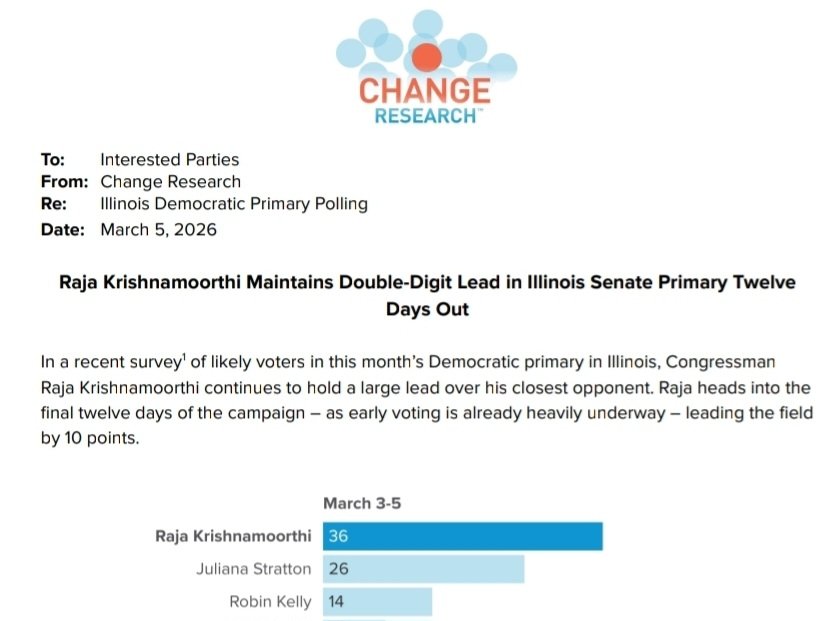 CHANGE
RESEARCH™

To: Interested Parties
From: Change Research
Re: Illinois Democratic Primary Polling
Date: March 5, 2026

Raja Krishnamoorthi Maintains Double-Digit Lead in Illinois Senate Primary Twelve Days Out

In a recent survey$^1$ of likely voters in this month's Democratic primary in Illinois, Congressman Raja Krishnamoorthi continues to hold a large lead over his closest opponent. Raja heads into the final twelve days of the campaign – as early voting is already heavily underway – leading the field by 10 points.

March 3-5
Raja Krishnamoorthi 36
Juliana Stratton 26
Robin Kelly 14